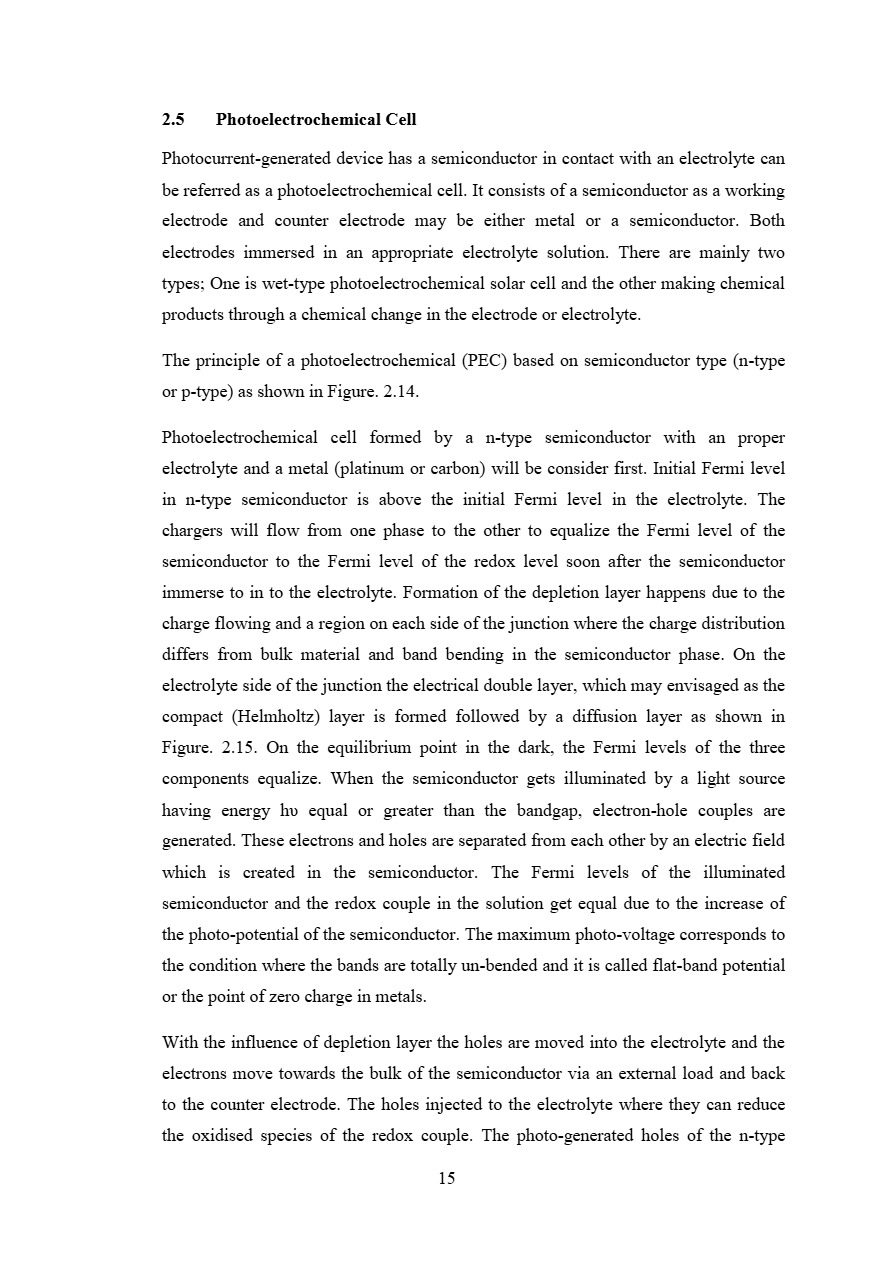 2.5 Photoelectrochemical Cell

Photocurrent-generated device has a semiconductor in contact with an electrolyte can be referred as a photoelectrochemical cell. It consists of a semiconductor as a working electrode and counter electrode may be either metal or a semiconductor. Both electrodes immersed in an appropriate electrolyte solution. There are mainly two types; One is wet-type photoelectrochemical solar cell and the other making chemical products through a chemical change in the electrode or electrolyte.

The principle of a photoelectrochemical (PEC) based on semiconductor type (n-type or p-type) as shown in Figure. 2.14.

Photoelectrochemical cell formed by a n-type semiconductor with an proper electrolyte and a metal (platinum or carbon) will be consider first. Initial Fermi level in n-type semiconductor is above the initial Fermi level in the electrolyte. The chargers will flow from one phase to the other to equalize the Fermi level of the semiconductor to the Fermi level of the redox level soon after the semiconductor immerse to in to the electrolyte. Formation of the depletion layer happens due to the charge flowing and a region on each side of the junction where the charge distribution differs from bulk material and band bending in the semiconductor phase. On the electrolyte side of the junction the electrical double layer, which may envisaged as the compact (Helmholtz) layer is formed followed by a diffusion layer as shown in Figure. 2.15. On the equilibrium point in the dark, the Fermi levels of the three components equalize. When the semiconductor gets illuminated by a light source having energy hυ equal or greater than the bandgap, electron-hole couples are generated. These electrons and holes are separated from each other by an electric field which is created in the semiconductor. The Fermi levels of the illuminated semiconductor and the redox couple in the solution get equal due to the increase of the photo-potential of the semiconductor. The maximum photo-voltage corresponds to the condition where the bands are totally un-bended and it is called flat-band potential or the point of zero charge in metals.

With the influence of depletion layer the holes are moved into the electrolyte and the electrons move towards the bulk of the semiconductor via an external load and back to the counter electrode. The holes injected to the electrolyte where they can reduce the oxidised species of the redox couple. The photo-generated holes of the n-type

15